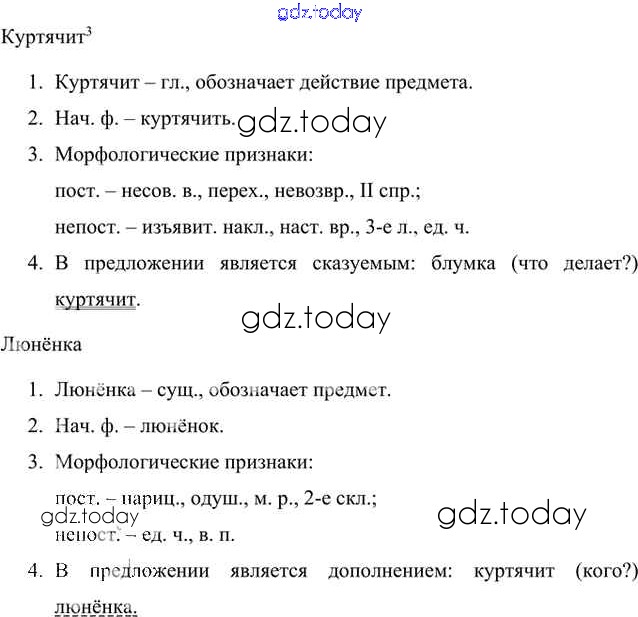 gdz.today

Куртячит$^3$

1. Куртячит – гл., обозначает действие предмета.
2. Нач. ф. – куртячить. gdz.today
3. Морфологические признаки:

пост. – несов. в., перех., невозвр., II спр.;

непост. – изъявит. накл., наст. вр., 3-е л., ед. ч.

4. В предложении является сказуемым: блумка (что делает?) куртячит.

gdz.today

Люнёнка

1. Люнёнка – сущ., обозначает предмет.
2. Нач. ф. – люнёнок.
3. Морфологические признаки:

пост. – нариц., одуш., м. р., 2-е скл.;

gdz.today gdz.today

непост. – ед. ч., в. п.

4. В предложении является дополнением: куртячит (кого?) люнёнка.